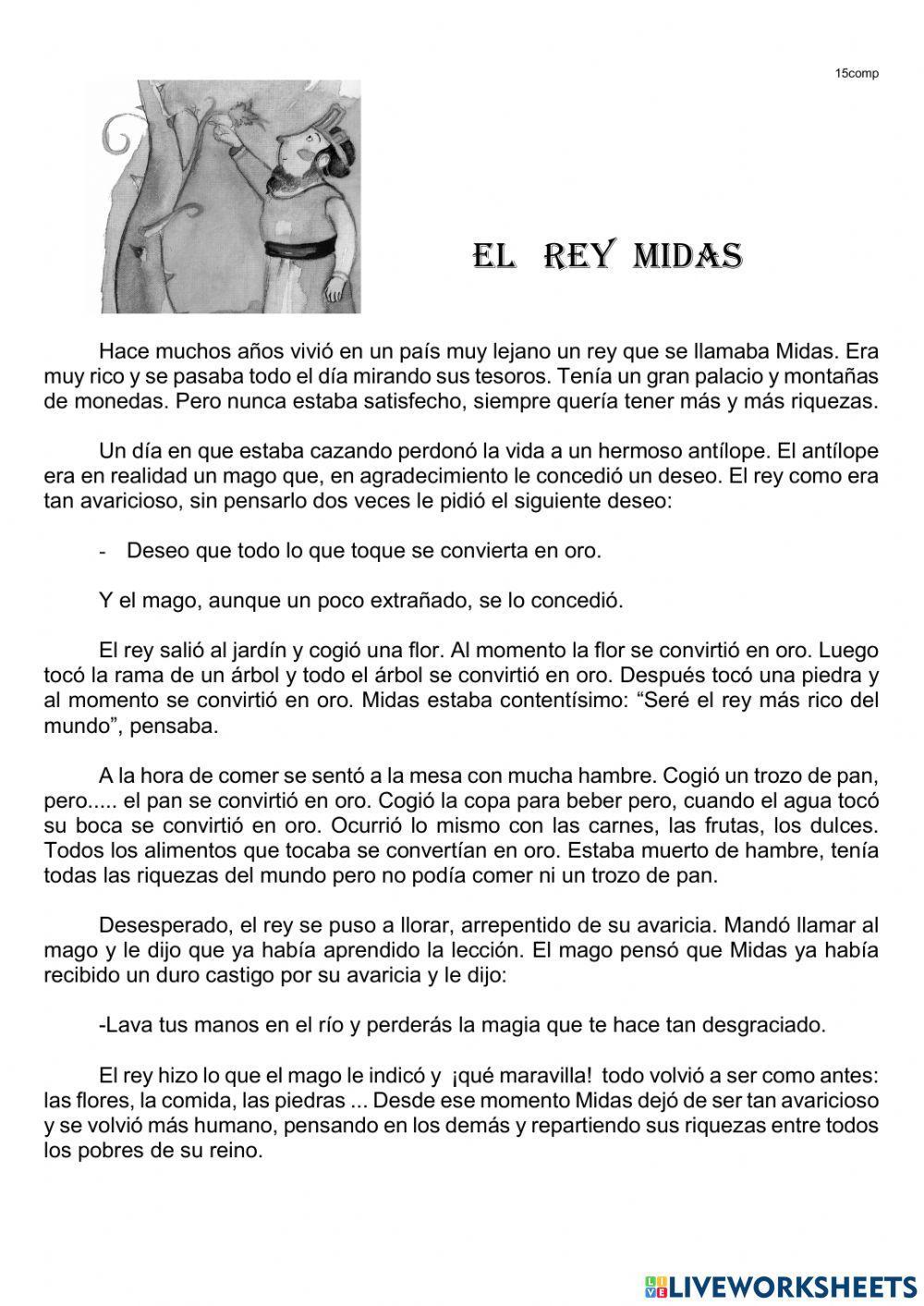 15comp

EL REY MIDAS

Hace muchos años vivió en un país muy lejano un rey que se llamaba Midas. Era muy rico y se pasaba todo el día mirando sus tesoros. Tenía un gran palacio y montañas de monedas. Pero nunca estaba satisfecho, siempre quería tener más y más riquezas.

Un día en que estaba cazando perdonó la vida a un hermoso antílope. El antílope era en realidad un mago que, en agradecimiento le concedió un deseo. El rey como era tan avaricioso, sin pensarlo dos veces le pidió el siguiente deseo:

- Deseo que todo lo que toque se convierta en oro.

Y el mago, aunque un poco extrañado, se lo concedió.

El rey salió al jardín y cogió una flor. Al momento la flor se convirtió en oro. Luego tocó la rama de un árbol y todo el árbol se convirtió en oro. Después tocó una piedra y al momento se convirtió en oro. Midas estaba contentísimo: “Seré el rey más rico del mundo”, pensaba.

A la hora de comer se sentó a la mesa con mucha hambre. Cogió un trozo de pan, pero..... el pan se convirtió en oro. Cogió la copa para beber pero, cuando el agua tocó su boca se convirtió en oro. Ocurrió lo mismo con las carnes, las frutas, los dulces. Todos los alimentos que tocaba se convertían en oro. Estaba muerto de hambre, tenía todas las riquezas del mundo pero no podía comer ni un trozo de pan.

Desesperado, el rey se puso a llorar, arrepentido de su avaricia. Mandó llamar al mago y le dijo que ya había aprendido la lección. El mago pensó que Midas ya había recibido un duro castigo por su avaricia y le dijo:

-Lava tus manos en el río y perderás la magia que te hace tan desgraciado.

El rey hizo lo que el mago le indicó y ¡qué maravilla! todo volvió a ser como antes: las flores, la comida, las piedras ... Desde ese momento Midas dejó de ser tan avaricioso y se volvió más humano, pensando en los demás y repartiendo sus riquezas entre todos los pobres de su reino.

LIVEWORKSHEETS